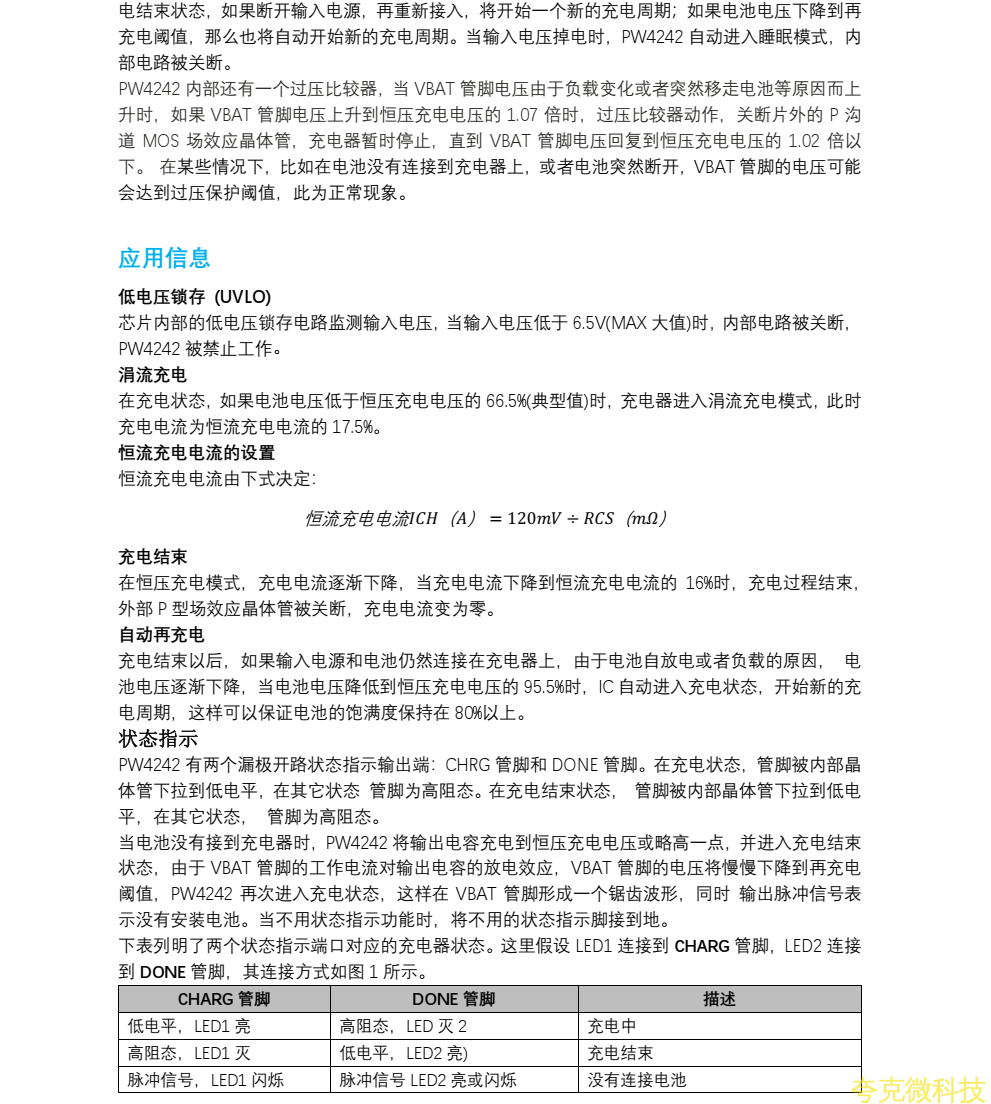 电结束状态，如果断开输入电源，再重新接入，将开始一个新的充电周期；如果电池电压下降到再充电阈值，那么也将自动开始新的充电周期。当输入电压掉电时，PW4242 自动进入睡眠模式，内部电路被关断。

PW4242 内部还有一个过压比较器，当 VBAT 管脚电压由于负载变化或者突然移走电池等原因而上升时，如果 VBAT 管脚电压上升到恒压充电电压的 1.07 倍时，过压比较器动作，关断片外的 P 沟道 MOS 场效应晶体管，充电器暂时停止，直到 VBAT 管脚电压回复到恒压充电电压的 1.02 倍以下。 在某些情况下，比如在电池没有连接到充电器上，或者电池突然断开，VBAT 管脚的电压可能会达到过压保护阈值，此为正常现象。

应用信息

低电压锁存 (UVLO)
芯片内部的低电压锁存电路监测输入电压，当输入电压低于 6.5V(MAX 大值)时，内部电路被关断，PW4242 被禁止工作。

涓流充电
在充电状态，如果电池电压低于恒压充电电压的 66.5%(典型值)时，充电器进入涓流充电模式，此时充电电流为恒流充电电流的 17.5%。

恒流充电电流的设置
恒流充电电流由下式决定:

$恒流充电电流ICH（A）= 120mV \div RCS（m\Omega）$

充电结束
在恒压充电模式，充电电流逐渐下降，当充电电流下降到恒流充电电流的 16%时，充电过程结束，外部 P 型场效应晶体管被关断，充电电流变为零。

自动再充电
充电结束以后，如果输入电源和电池仍然连接在充电器上，由于电池自放电或者负载的原因， 电池电压逐渐下降，当电池电压降低到恒压充电电压的 95.5%时，IC 自动进入充电状态，开始新的充电周期，这样可以保证电池的饱满度保持在 80%以上。

状态指示
PW4242 有两个漏极开路状态指示输出端：CHRG 管脚和 DONE 管脚。在充电状态，管脚被内部晶体管下拉到低电平，在其它状态 管脚为高阻态。在充电结束状态， 管脚被内部晶体管下拉到低电平，在其它状态， 管脚为高阻态。

当电池没有接到充电器时，PW4242 将输出电容充电到恒压充电电压或略高一点，并进入充电结束状态，由于 VBAT 管脚的工作电流对输出电容的放电效应，VBAT 管脚的电压将慢慢下降到再充电阈值，PW4242 再次进入充电状态，这样在 VBAT 管脚形成一个锯齿波形，同时 输出脉冲信号表示没有安装电池。当不用状态指示功能时，将不用的状态指示脚接到地。

下表列明了两个状态指示端口对应的充电器状态。这里假设 LED1 连接到 CHARG 管脚，LED2 连接到 DONE 管脚，其连接方式如图 1 所示。

| CHARG 管脚 | DONE 管脚 | 描述 |
|---|---|---|
| 低电平，LED1 亮 | 高阻态，LED 灭 2 | 充电中 |
| 高阻态，LED1 灭 | 低电平，LED2 亮) | 充电结束 |
| 脉冲信号，LED1 闪烁 | 脉冲信号 LED2 亮或闪烁 | 没有连接电池 |

夸克微科技